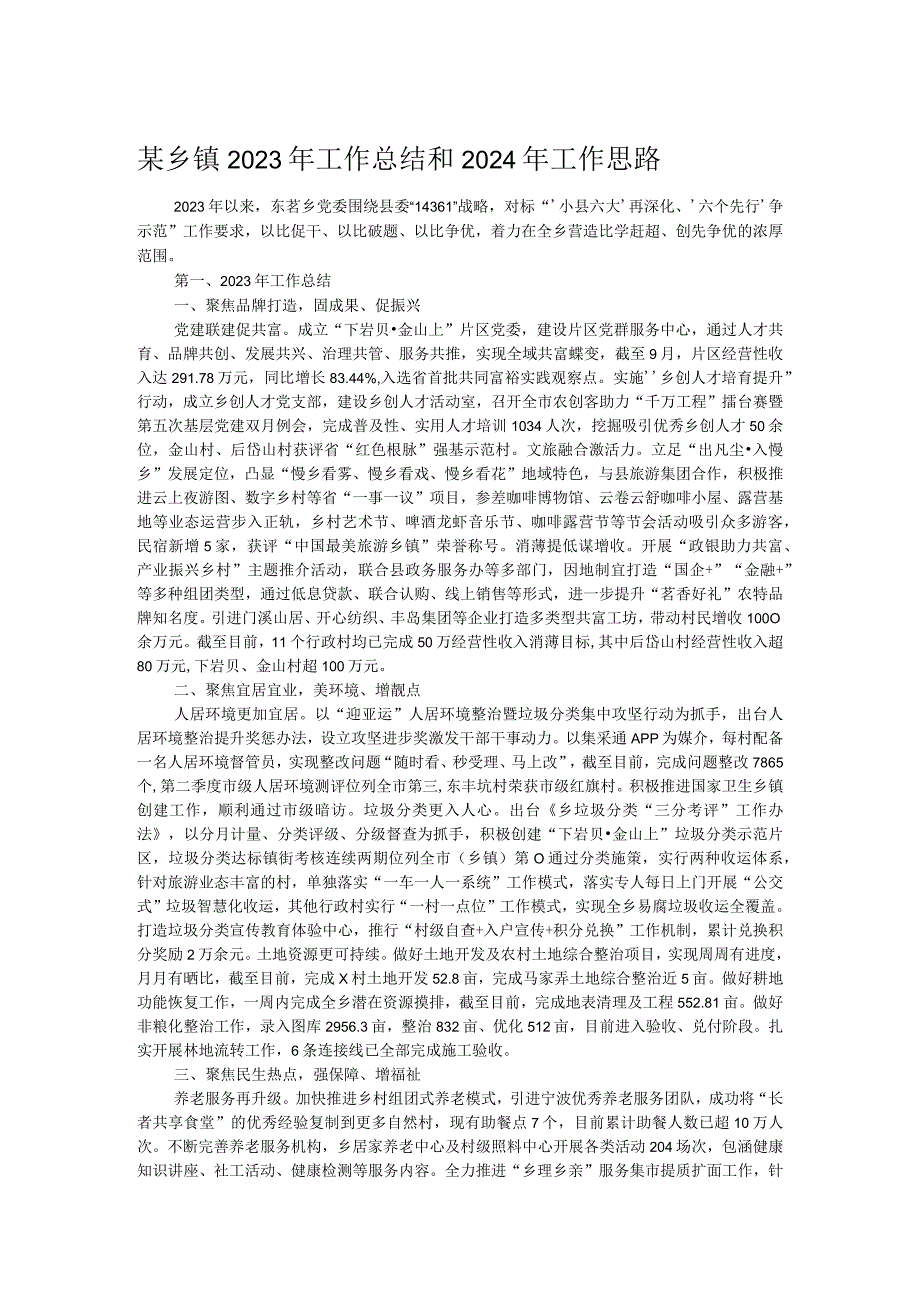 某乡镇2023年工作总结和2024年工作思路

2023年以来，东茗乡党委围绕县委“14361”战略，对标“’小县六大’再深化、’六个先行’争示范”工作要求，以比促干、以比破题、以比争优，着力在全乡营造比学赶超、创先争优的浓厚范围。

第一、2023年工作总结

一、聚焦品牌打造，固成果、促振兴

党建联建促共富。成立“下岩贝•金山上”片区党委，建设片区党群服务中心，通过人才共育、品牌共创、发展共兴、治理共管、服务共推，实现全域共富蝶变，截至9月，片区经营性收入达291.78万元，同比增长83.44%,入选省首批共同富裕实践观察点。实施’’乡创人才培育提升”行动，成立乡创人才党支部，建设乡创人才活动室，召开全市农创客助力“千万工程”擂台赛暨第五次基层党建双月例会，完成普及性、实用人才培训1034人次，挖掘吸引优秀乡创人才50余位，金山村、后岱山村获评省“红色根脉”强基示范村。文旅融合激活力。立足“出凡尘•入慢乡”发展定位，凸显“慢乡看雾、慢乡看戏、慢乡看花”地域特色，与县旅游集团合作，积极推进云上夜游图、数字乡村等省“一事一议”项目，参差咖啡博物馆、云卷云舒咖啡小屋、露营基地等业态运营步入正轨，乡村艺术节、啤酒龙虾音乐节、咖啡露营节等节会活动吸引众多游客，民宿新增5家，获评“中国最美旅游乡镇”荣誉称号。消薄提低谋增收。开展“政银助力共富、产业振兴乡村”主题推介活动，联合县政务服务办等多部门，因地制宜打造“国企+”“金融+”等多种组团类型，通过低息贷款、联合认购、线上销售等形式，进一步提升“茗香好礼”农特品牌知名度。引进门溪山居、开心纺织、丰岛集团等企业打造多类型共富工坊，带动村民增收100O余万元。截至目前，11个行政村均已完成50万经营性收入消薄目标,其中后岱山村经营性收入超80万元,下岩贝、金山村超100万元。

二、聚焦宜居宜业，美环境、增靓点

人居环境更加宜居。以“迎亚运”人居环境整治暨垃圾分类集中攻坚行动为抓手，出台人居环境整治提升奖惩办法，设立攻坚进步奖激发干部干事动力。以集采通APP为媒介，每村配备一名人居环境督管员，实现整改问题“随时看、秒受理、马上改”，截至目前，完成问题整改7865个,第二季度市级人居环境测评位列全市第三,东丰坑村荣获市级红旗村。积极推进国家卫生乡镇创建工作，顺利通过市级暗访。垃圾分类更入人心。出台《乡垃圾分类“三分考评”工作办法》，以分月计量、分类评级、分级督查为抓手，积极创建“下岩贝•金山上”垃圾分类示范片区，垃圾分类达标镇街考核连续两期位列全市（乡镇）第O通过分类施策，实行两种收运体系，针对旅游业态丰富的村，单独落实“一车一人一系统”工作模式，落实专人每日上门开展“公交式”垃圾智慧化收运，其他行政村实行“一村一点位”工作模式，实现全乡易腐垃圾收运全覆盖。打造垃圾分类宣传教育体验中心，推行“村级自查+入户宣传+积分兑换”工作机制，累计兑换积分奖励2万余元。土地资源更可持续。做好土地开发及农村土地综合整治项目，实现周周有进度，月月有晒比，截至目前，完成X村土地开发52.8亩，完成马家弄土地综合整治近5亩。做好耕地功能恢复工作，一周内完成全乡潜在资源摸排，截至目前，完成地表清理及工程552.81亩。做好非粮化整治工作，录入图库2956.3亩，整治832亩、优化512亩，目前进入验收、兑付阶段。扎实开展林地流转工作，6条连接线已全部完成施工验收。

三、聚焦民生热点，强保障、增福祉

养老服务再升级。加快推进乡村组团式养老模式，引进宁波优秀养老服务团队，成功将“长者共享食堂”的优秀经验复制到更多自然村，现有助餐点7个，目前累计助餐人数已超10万人次。不断完善养老服务机构，乡居家养老中心及村级照料中心开展各类活动204场次，包涵健康知识讲座、社工活动、健康检测等服务内容。全力推进“乡理乡亲”服务集市提质扩面工作，针